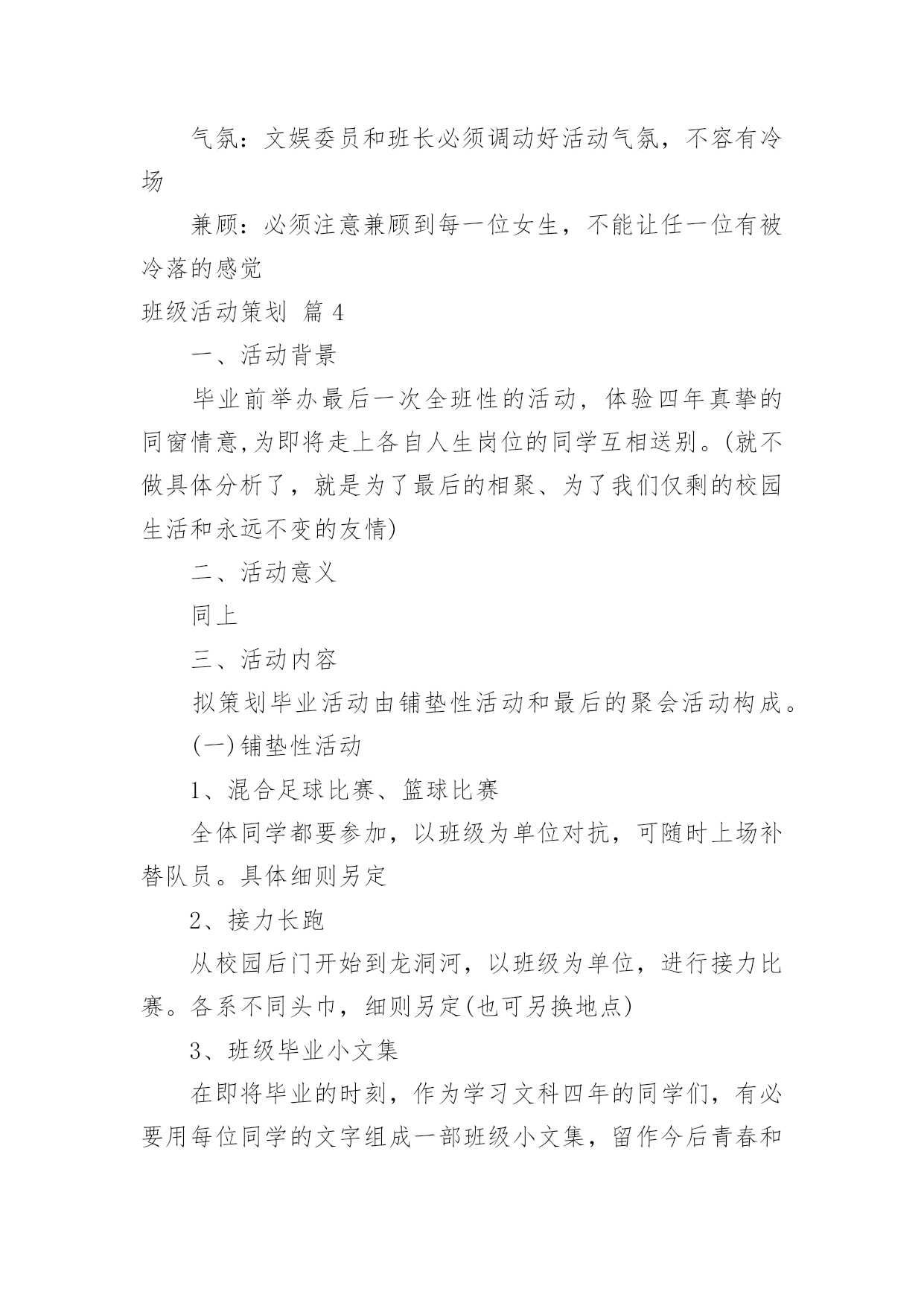 气氛：文娱委员和班长必须调动好活动气氛，不容有冷场

兼顾：必须注意兼顾到每一位女生，不能让任一位有被冷落的感觉

班级活动策划 篇 4

一、活动背景

毕业前举办最后一次全班性的活动，体验四年真挚的同窗情意,为即将走上各自人生岗位的同学互相送别。(就不做具体分析了，就是为了最后的相聚、为了我们仅剩的校园生活和永远不变的友情)

二、活动意义

同上

三、活动内容

拟策划毕业活动由铺垫性活动和最后的聚会活动构成。

(一)铺垫性活动

1、混合足球比赛、篮球比赛

全体同学都要参加，以班级为单位对抗，可随时上场补替队员。具体细则另定

2、接力长跑

从校园后门开始到龙洞河，以班级为单位，进行接力比赛。各系不同头巾，细则另定(也可另换地点)

3、班级毕业小文集

在即将毕业的时刻，作为学习文科四年的同学们，有必要用每位同学的文字组成一部班级小文集，留作今后青春和